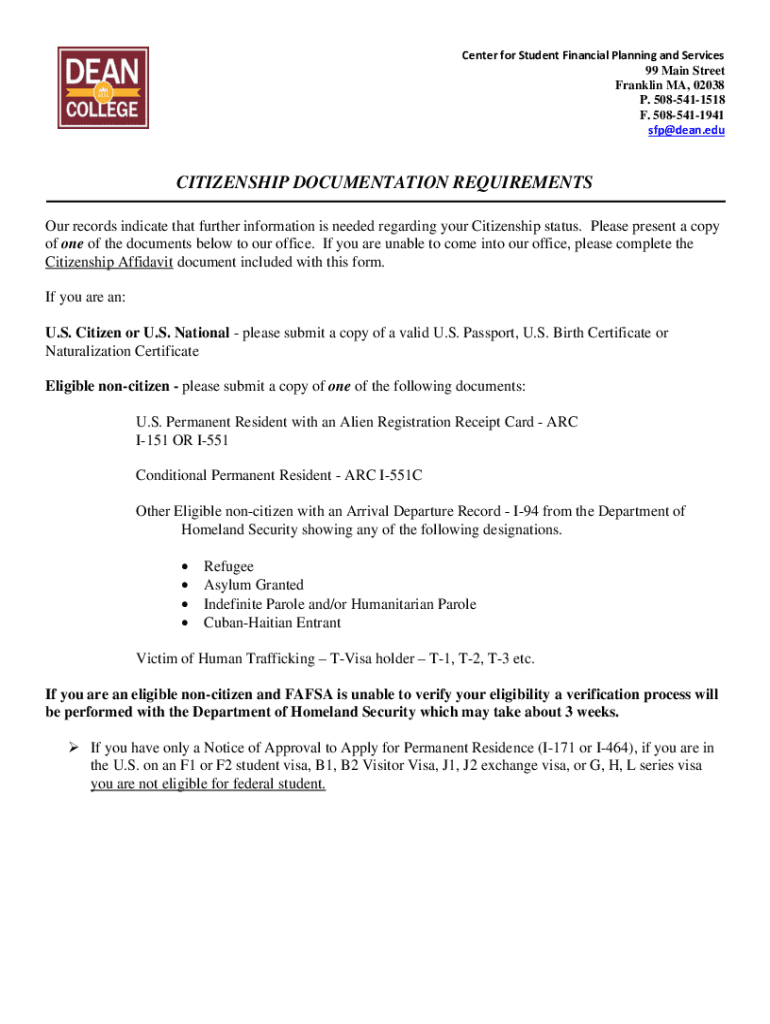 DEAN COLLEGE

Center for Student Financial Planning and Services
99 Main Street
Franklin MA, 02038
P. 508-541-1518
F. 508-541-1941
sfp@dean.edu

CITIZENSHIP DOCUMENTATION REQUIREMENTS

Our records indicate that further information is needed regarding your Citizenship status. Please present a copy of one of the documents below to our office. If you are unable to come into our office, please complete the Citizenship Affidavit document included with this form.

If you are an:

U.S. Citizen or U.S. National - please submit a copy of a valid U.S. Passport, U.S. Birth Certificate or Naturalization Certificate

Eligible non-citizen - please submit a copy of one of the following documents:

U.S. Permanent Resident with an Alien Registration Receipt Card - ARC I-151 OR I-551

Conditional Permanent Resident - ARC I-551C

Other Eligible non-citizen with an Arrival Departure Record - I-94 from the Department of Homeland Security showing any of the following designations.

• Refugee
• Asylum Granted
• Indefinite Parole and/or Humanitarian Parole
• Cuban-Haitian Entrant

Victim of Human Trafficking – T-Visa holder – T-1, T-2, T-3 etc.

If you are an eligible non-citizen and FAFSA is unable to verify your eligibility a verification process will be performed with the Department of Homeland Security which may take about 3 weeks.

➢ If you have only a Notice of Approval to Apply for Permanent Residence (I-171 or I-464), if you are in the U.S. on an F1 or F2 student visa, B1, B2 Visitor Visa, J1, J2 exchange visa, or G, H, L series visa you are not eligible for federal student.